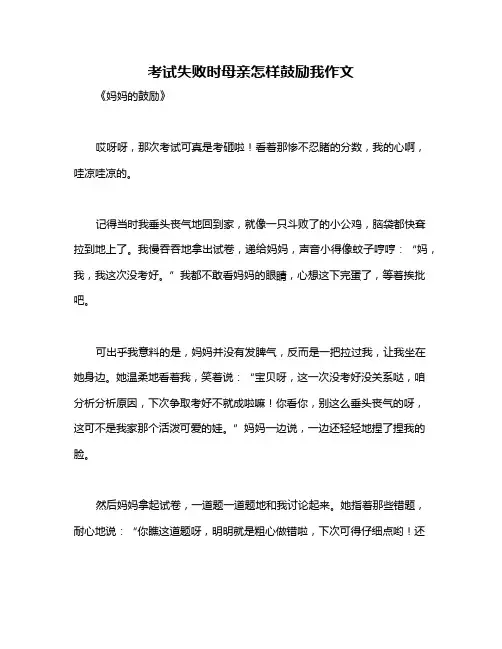 考试失败时母亲怎样鼓励我作文

《妈妈的鼓励》

哎呀呀，那次考试可真是考砸啦！看着那惨不忍睹的分数，我的心啊，哇凉哇凉的。

记得当时我垂头丧气地回到家，就像一只斗败了的小公鸡，脑袋都快耷拉到地上了。我慢吞吞地拿出试卷，递给妈妈，声音小得像蚊子哼哼：“妈，我，我这次没考好。”我都不敢看妈妈的眼睛，心想这下完蛋了，等着挨批吧。

可出乎我意料的是，妈妈并没有发脾气，反而是一把拉过我，让我坐在她身边。她温柔地看着我，笑着说：“宝贝呀，这一次没考好没关系哒，咱分析分析原因，下次争取考好不就成啦嘛！你看你，别这么垂头丧气的呀，这可不是我家那个活泼可爱的娃。”妈妈一边说，一边还轻轻地捏了捏我的脸。

然后妈妈拿起试卷，一道题一道题地和我讨论起来。她指着那些错题，耐心地说：“你瞧这道题呀，明明就是粗心做错啦，下次可得仔细点哟！还